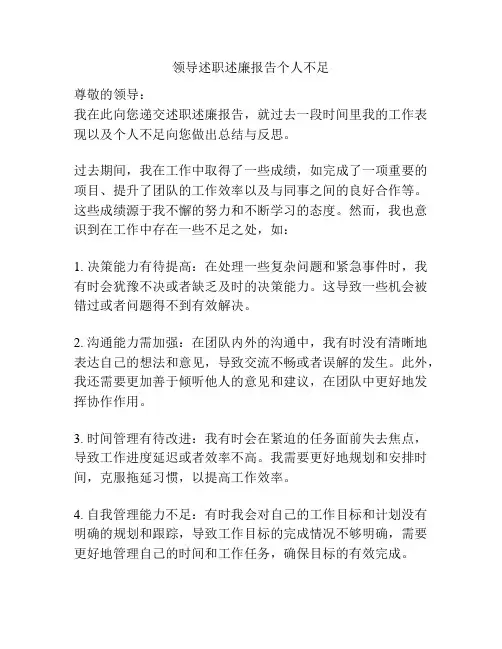 领导述职述廉报告个人不足

尊敬的领导：
我在此向您递交述职述廉报告，就过去一段时间里我的工作表现以及个人不足向您做出总结与反思。

过去期间，我在工作中取得了一些成绩，如完成了一项重要的项目、提升了团队的工作效率以及与同事之间的良好合作等。这些成绩源于我不懈的努力和不断学习的态度。然而，我也意识到在工作中存在一些不足之处，如：

1. 决策能力有待提高：在处理一些复杂问题和紧急事件时，我有时会犹豫不决或者缺乏及时的决策能力。这导致一些机会被错过或者问题得不到有效解决。

2. 沟通能力需加强：在团队内外的沟通中，我有时没有清晰地表达自己的想法和意见，导致交流不畅或者误解的发生。此外，我还需要更加善于倾听他人的意见和建议，在团队中更好地发挥协作作用。

3. 时间管理有待改进：我有时会在紧迫的任务面前失去焦点，导致工作进度延迟或者效率不高。我需要更好地规划和安排时间，克服拖延习惯，以提高工作效率。

4. 自我管理能力不足：有时我会对自己的工作目标和计划没有明确的规划和跟踪，导致工作目标的完成情况不够明确，需要更好地管理自己的时间和工作任务，确保目标的有效完成。